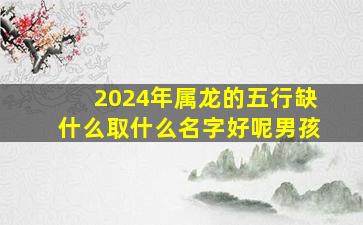 2024年属龙的五行缺什么取什么名字好呢男孩